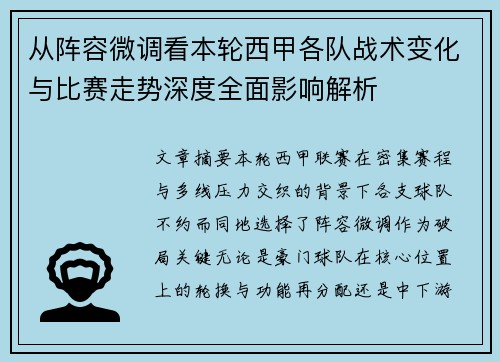 从阵容微调看本轮西甲各队战术变化与比赛走势深度全面影响解析

文章摘要本轮西甲联赛在密集赛程与多线压力交织的背景下各支球队不约而同地选择了阵容微调作为破局关键无论是豪门球队在核心位置上的轮换与功能再分配还是中下游